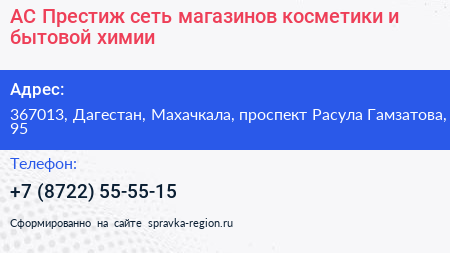 АС Престиж сеть магазинов косметики и бытовой химии

Адрес:

367013, Дагестан, Махачкала, проспект Расула Гамзатова, 95

Телефон:

+7 (8722) 55-55-15

Сформированно на сайте spravka-region.ru